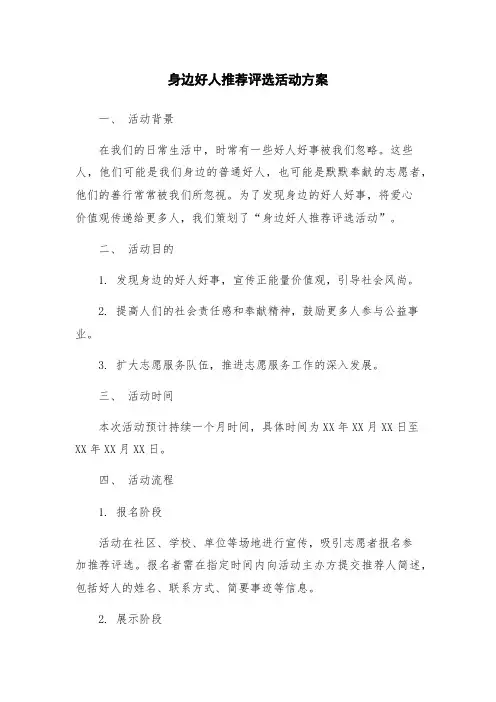 身边好人推荐评选活动方案

一、 活动背景

在我们的日常生活中，时常有一些好人好事被我们忽略。这些人，他们可能是我们身边的普通好人，也可能是默默奉献的志愿者，他们的善行常常被我们所忽视。为了发现身边的好人好事，将爱心价值观传递给更多人，我们策划了“身边好人推荐评选活动”。

二、 活动目的

1. 发现身边的好人好事，宣传正能量价值观，引导社会风尚。

2. 提高人们的社会责任感和奉献精神，鼓励更多人参与公益事业。

3. 扩大志愿服务队伍，推进志愿服务工作的深入发展。

三、 活动时间

本次活动预计持续一个月时间，具体时间为XX年XX月XX日至XX年XX月XX日。

四、 活动流程

1. 报名阶段

活动在社区、学校、单位等场地进行宣传，吸引志愿者报名参加推荐评选。报名者需在指定时间内向活动主办方提交推荐人简述，包括好人的姓名、联系方式、简要事迹等信息。

2. 展示阶段